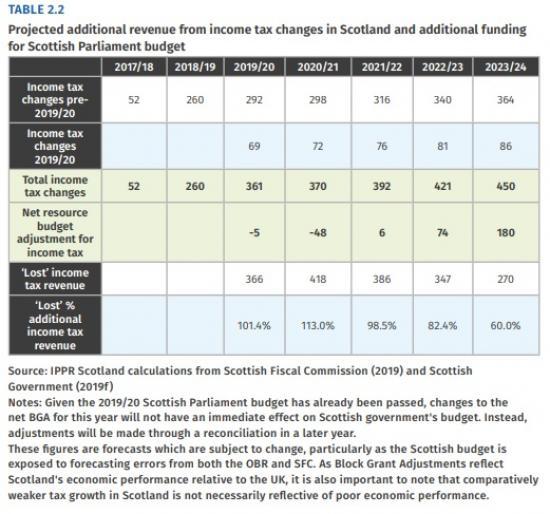 TABLE 2.2

Projected additional revenue from income tax changes in Scotland and additional funding for Scottish Parliament budget

| | 2017/18 | 2018/19 | 2019/20 | 2020/21 | 2021/22 | 2022/23 | 2023/24 |
|---|---|---|---|---|---|---|---|
| Income tax changes pre-2019/20 | 52 | 260 | 292 | 298 | 316 | 340 | 364 |
| Income tax changes 2019/20 | | | 69 | 72 | 76 | 81 | 86 |
| Total income tax changes | 52 | 260 | 361 | 370 | 392 | 421 | 450 |
| Net resource budget adjustment for income tax | | | -5 | -48 | 6 | 74 | 180 |
| 'Lost' income tax revenue | | | 366 | 418 | 386 | 347 | 270 |
| 'Lost' % additional income tax revenue | | | 101.4% | 113.0% | 98.5% | 82.4% | 60.0% |

Source: IPPR Scotland calculations from Scottish Fiscal Commission (2019) and Scottish Government (2019f)
Notes: Given the 2019/20 Scottish Parliament budget has already been passed, changes to the net BGA for this year will not have an immediate effect on Scottish government's budget. Instead, adjustments will be made through a reconciliation in a later year.
These figures are forecasts which are subject to change, particularly as the Scottish budget is exposed to forecasting errors from both the OBR and SFC. As Block Grant Adjustments reflect Scotland's economic performance relative to the UK, it is also important to note that comparatively weaker tax growth in Scotland is not necessarily reflective of poor economic performance.